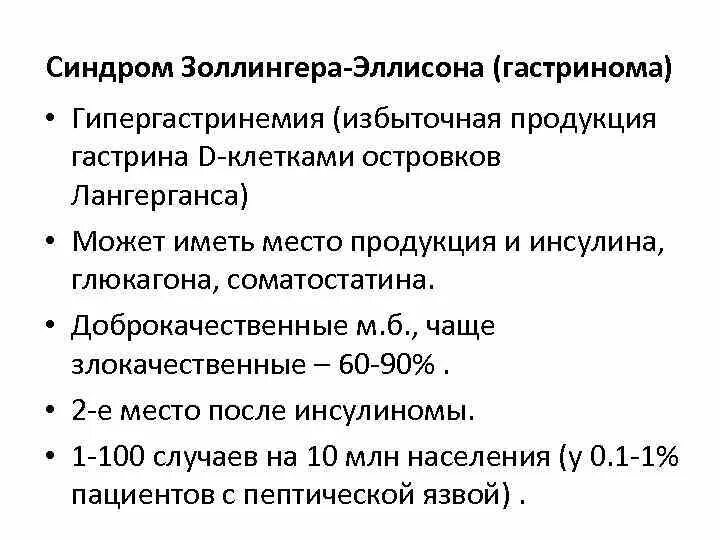 Синдром Золлингера-Эллисона (гастринома)

• Гипергастринемия (избыточная продукция гастрина D-клетками островков Лангерганса)
• Может иметь место продукция и инсулина, глюкагона, соматостатина.
• Доброкачественные м.б., чаще злокачественные – 60-90% .
• 2-е место после инсулиномы.
• 1-100 случаев на 10 млн населения (у 0.1-1% пациентов с пептической язвой) .